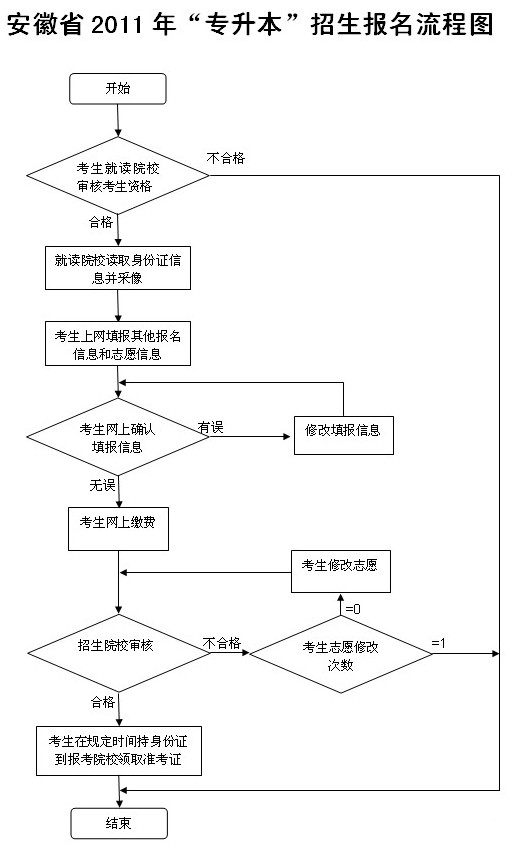 安徽省 2011 年“专升本”招生报名流程图

开始

考生就读院校审核考生资格

不合格

合格

就读院校读取身份证信息并采像

考生上网填报其他报名信息和志愿信息

考生网上确认填报信息

有误

修改填报信息

无误

考生网上缴费

考生修改志愿

=0

招生院校审核

不合格

考生志愿修改次数

=1

合格

考生在规定时间持身份证到报考院校领取准考证

结束